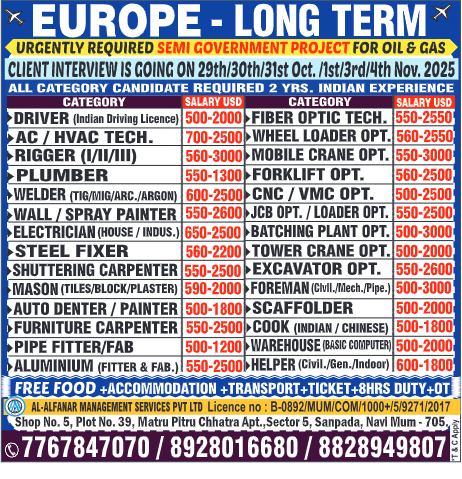 EUROPE - LONG TERM

URGENTLY REQUIRED SEMI GOVERNMENT PROJECT FOR OIL & GAS

CLIENT INTERVIEW IS GOING ON 29th/30th/31st Oct. /1st/3rd/4th Nov. 2025

ALL CATEGORY CANDIDATE REQUIRED 2 YRS. INDIAN EXPERIENCE

| CATEGORY | SALARY USD |
|---|---|
| DRIVER (Indian Driving Licence) | 500-2000 |
| AC / HVAC TECH. | 700-2500 |
| RIGGER (I/II/III) | 560-3000 |
| PLUMBER | 550-1300 |
| WELDER (TIG/MIG/ARC./ARGON) | 600-2500 |
| WALL / SPRAY PAINTER | 550-2600 |
| ELECTRICIAN (HOUSE / INDUS.) | 650-2500 |
| STEEL FIXER | 560-2200 |
| SHUTTERING CARPENTER | 550-2500 |
| MASON (TILES/BLOCK/PLASTER) | 590-2000 |
| AUTO DENTER / PAINTER | 500-1800 |
| FURNITURE CARPENTER | 550-2500 |
| PIPE FITTER/FAB | 500-1200 |
| ALUMINIUM (FITTER & FAB.) | 550-2500 |

| CATEGORY | SALARY USD |
|---|---|
| FIBER OPTIC TECH. | 550-2550 |
| WHEEL LOADER OPT. | 560-2550 |
| MOBILE CRANE OPT. | 550-3000 |
| FORKLIFT OPT. | 560-2500 |
| CNC / VMC OPT. | 500-2500 |
| JCB OPT. / LOADER OPT. | 550-2500 |
| BATCHING PLANT OPT. | 500-3000 |
| TOWER CRANE OPT. | 500-2000 |
| EXCAVATOR OPT. | 550-2600 |
| FOREMAN (Civil./Mech./Pipe.) | 500-3000 |
| SCAFFOLDER | 500-2000 |
| COOK (INDIAN / CHINESE) | 500-1800 |
| WAREHOUSE (BASIC COMPUTER) | 500-2000 |
| HELPER (Civil./Gen./Indoor) | 600-1800 |

FREE FOOD +ACCOMMODATION +TRANSPORT+TICKET+8HRS DUTY+OT

AL-ALFANAR MANAGEMENT SERVICES PVT LTD Licence no : B-0892/MUM/COM/1000+/5/9271/2017

Shop No. 5, Plot No. 39, Matru Pitru Chhatra Apt.,Sector 5, Sanpada, Navi Mum - 705.

7767847070 / 8928016680 / 8828949807

*T & C Apply